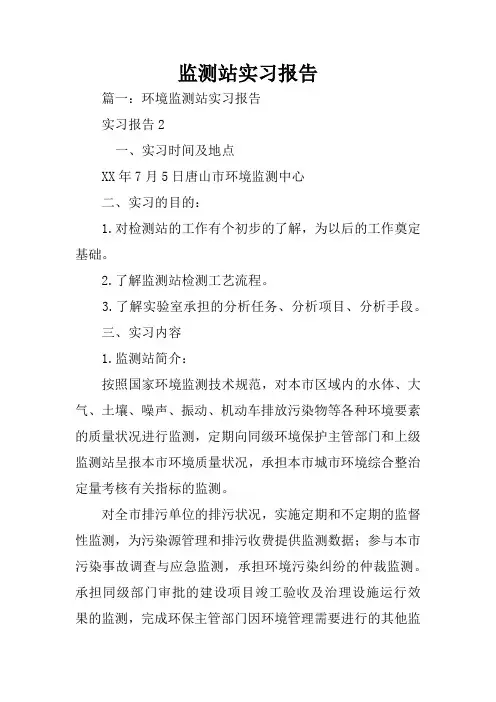 监测站实习报告

篇一：环境监测站实习报告

实习报告 2

一、实习时间及地点

XX 年 7 月 5 日唐山市环境监测中心

二、实习的目的：

1. 对检测站的工作有个初步的了解，为以后的工作奠定基础。

2. 了解监测站检测工艺流程。

3. 了解实验室承担的分析任务、分析项目、分析手段。

三、实习内容

1. 监测站简介：

按照国家环境监测技术规范，对本市区域内的水体、大气、土壤、噪声、振动、机动车排放污染物等各种环境要素的质量状况进行监测，定期向同级环境保护主管部门和上级监测站呈报本市环境质量状况，承担本市城市环境综合整治定量考核有关指标的监测。

对全市排污单位的排污状况，实施定期和不定期的监督性监测，为污染源管理和排污收费提供监测数据；参与本市污染事故调查与应急监测，承担环境污染纠纷的仲裁监测。承担同级部门审批的建设项目竣工验收及治理设施运行效果的监测，完成环保主管部门因环境管理需要进行的其他监